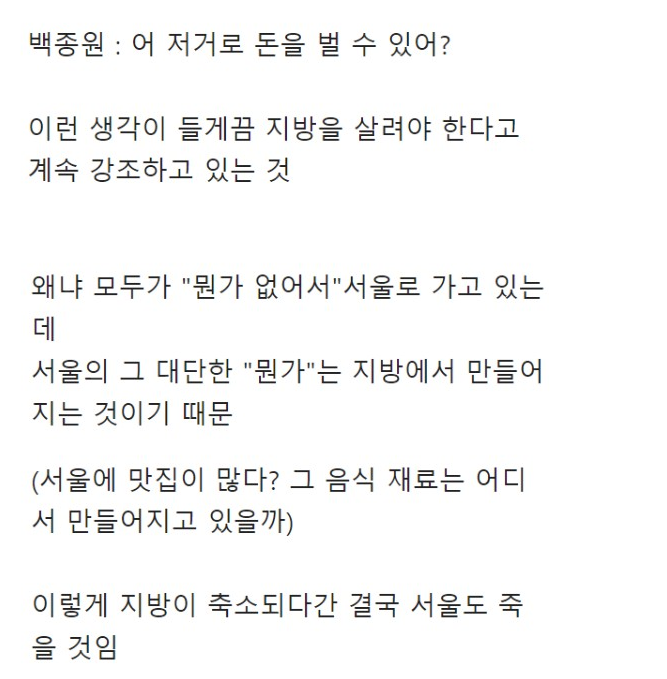 백종원 : 어 저거로 돈을 벌 수 있어?

이런 생각이 들게끔 지방을 살려야 한다고 계속 강조하고 있는 것

왜냐 모두가 "뭔가 없어서"서울로 가고 있는데
서울의 그 대단한 "뭔가"는 지방에서 만들어지는 것이기 때문

(서울에 맛집이 많다? 그 음식 재료는 어디서 만들어지고 있을까)

이렇게 지방이 축소되다간 결국 서울도 죽을 것임